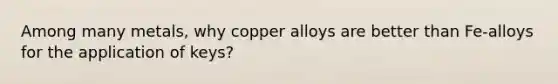 Among many metals, why copper alloys are better than Fe-alloys for the application of keys?